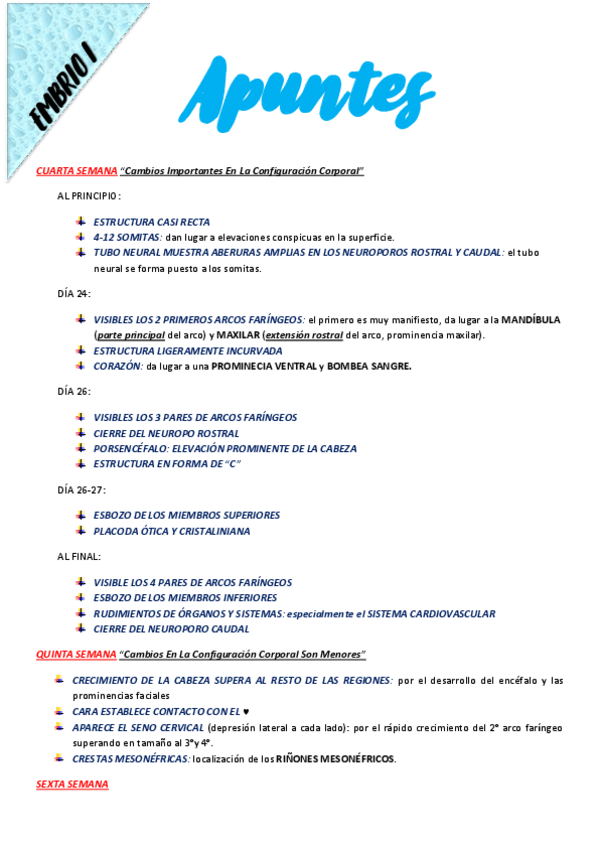 EMBRIO I

Apuntes

CUARTA SEMANA "Cambios Importantes En La Configuración Corporal"

AL PRINCIPIO:

ESTRUCTURA CASI RECTA
4-12 SOMITAS: dan lugar a elevaciones conspicuas en la superficie.
TUBO NEURAL MUESTRA ABERURAS AMPLIAS EN LOS NEUROPOROS ROSTRAL Y CAUDAL: el tubo neural se forma puesto a los somitas.

DÍA 24:

VISIBLES LOS 2 PRIMEROS ARCOS FARÍNGEOS: el primero es muy manifiesto, da lugar a la MANDÍBULA (parte principal del arco) y MAXILAR (extensión rostral del arco, prominencia maxilar).
ESTRUCTURA LIGERAMENTE INCURVADA
CORAZÓN: da lugar a una PROMINECIA VENTRAL y BOMBEA SANGRE.

DÍA 26:

VISIBLES LOS 3 PARES DE ARCOS FARÍNGEOS
CIERRE DEL NEUROPO ROSTRAL
PORSENCÉFALO: ELEVACIÓN PROMINENTE DE LA CABEZA
ESTRUCTURA EN FORMA DE "C"

DÍA 26-27:

ESBOZO DE LOS MIEMBROS SUPERIORES
PLACODA ÓTICA Y CRISTALINIANA

AL FINAL:

VISIBLE LOS 4 PARES DE ARCOS FARÍNGEOS
ESBOZO DE LOS MIEMBROS INFERIORES
RUDIMIENTOS DE ÓRGANOS Y SISTEMAS: especialmente el SISTEMA CARDIOVASCULAR
CIERRE DEL NEUROPORO CAUDAL

QUINTA SEMANA "Cambios En La Configuración Corporal Son Menores"

CRECIMIENTO DE LA CABEZA SUPERA AL RESTO DE LAS REGIONES: por el desarrollo del encéfalo y las prominencias faciales
CARA ESTABLECE CONTACTO CON EL ♥
APARECE EL SENO CERVICAL (depresión lateral a cada lado): por el rápido crecimiento del 2° arco faríngeo superando en tamaño al 3°y 4°.
CRESTAS MESONÉFRICAS: localización de los RIÑONES MESONÉFRICOS.

SEXTA SEMANA